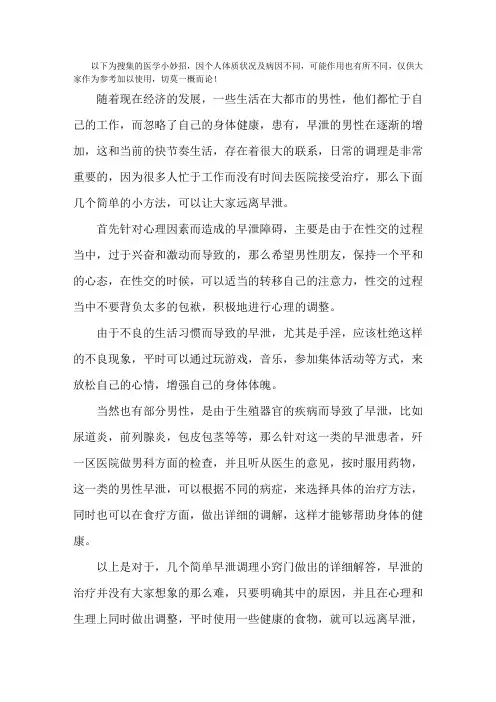 以下为搜集的医学小妙招，因个人体质状况及病因不同，可能作用也有所不同，仅供大家作为参考加以使用，切莫一概而论！

随着现在经济的发展，一些生活在大都市的男性，他们都忙于自己的工作，而忽略了自己的身体健康，患有，早泄的男性在逐渐的增加，这和当前的快节奏生活，存在着很大的联系，日常的调理是非常重要的，因为很多人忙于工作而没有时间去医院接受治疗，那么下面几个简单的小方法，可以让大家远离早泄。

首先针对心理因素而造成的早泄障碍，主要是由于在性交的过程当中，过于兴奋和激动而导致的，那么希望男性朋友，保持一个平和的心态，在性交的时候，可以适当的转移自己的注意力，性交的过程当中不要背负太多的包袱，积极地进行心理的调整。

由于不良的生活习惯而导致的早泄，尤其是手淫，应该杜绝这样的不良现象，平时可以通过玩游戏，音乐，参加集体活动等方式，来放松自己的心情，增强自己的身体体魄。

当然也有部分男性，是由于生殖器官的疾病而导致了早泄，比如尿道炎，前列腺炎，包皮包茎等等，那么针对这一类的早泄患者，歼一区医院做男科方面的检查，并且听从医生的意见，按时服用药物，这一类的男性早泄，可以根据不同的病症，来选择具体的治疗方法，同时也可以在食疗方面，做出详细的调解，这样才能够帮助身体的健康。

以上是对于，几个简单早泄调理小窍门做出的详细解答，早泄的治疗并没有大家想象的那么难，只要明确其中的原因，并且在心理和生理上同时做出调整，平时使用一些健康的食物，就可以远离早泄，